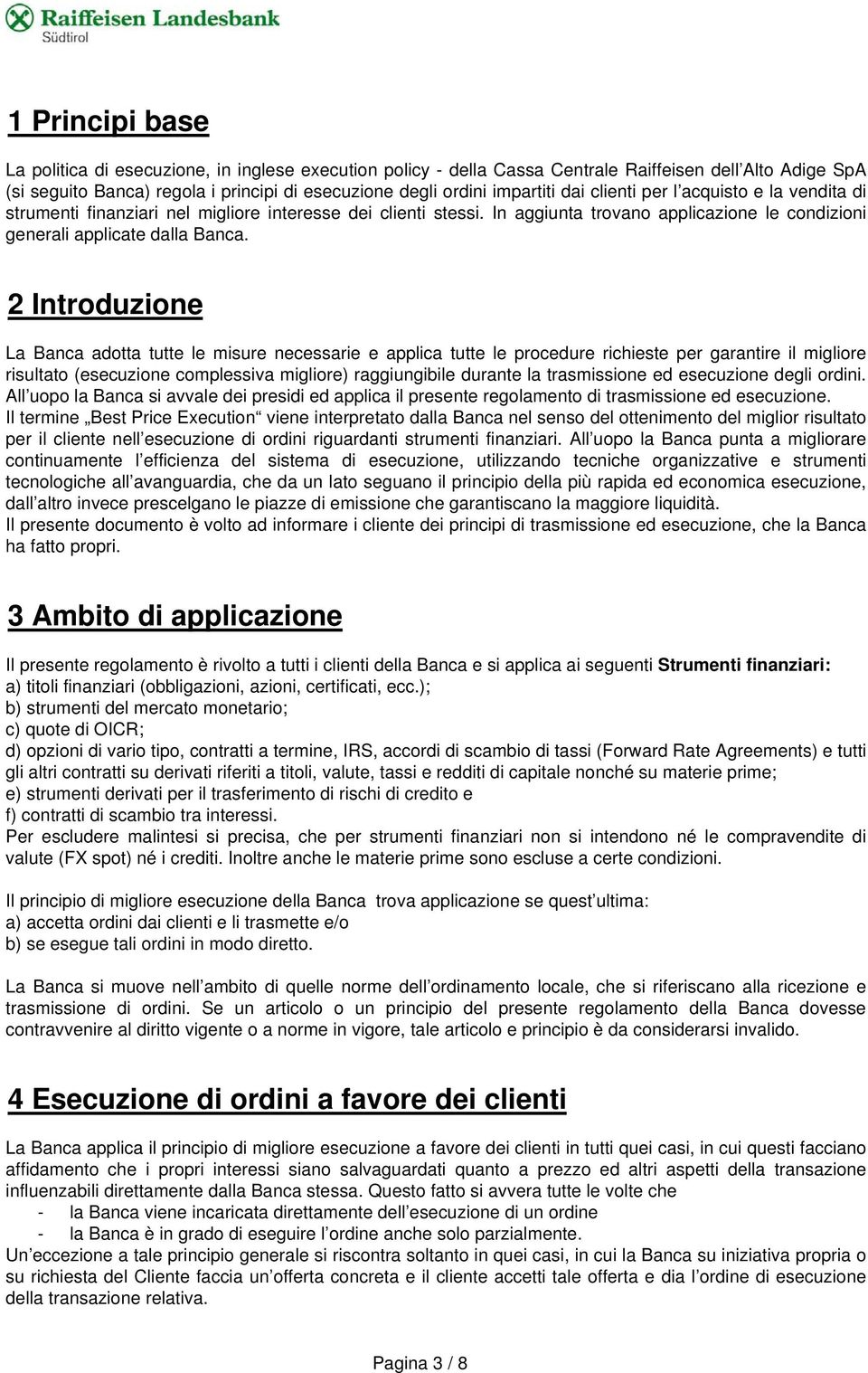 Raiffeisen Landesbank
Südtirol

1 Principi base

La politica di esecuzione, in inglese execution policy - della Cassa Centrale Raiffeisen dell Alto Adige SpA (si seguito Banca) regola i principi di esecuzione degli ordini impartiti dai clienti per l acquisto e la vendita di strumenti finanziari nel migliore interesse dei clienti stessi. In aggiunta trovano applicazione le condizioni generali applicate dalla Banca.

2 Introduzione

La Banca adotta tutte le misure necessarie e applica tutte le procedure richieste per garantire il migliore risultato (esecuzione complessiva migliore) raggiungibile durante la trasmissione ed esecuzione degli ordini. All uopo la Banca si avvale dei presidi ed applica il presente regolamento di trasmissione ed esecuzione.
Il termine „Best Price Execution“ viene interpretato dalla Banca nel senso del ottenimento del miglior risultato per il cliente nell esecuzione di ordini riguardanti strumenti finanziari. All uopo la Banca punta a migliorare continuamente l efficienza del sistema di esecuzione, utilizzando tecniche organizzative e strumenti tecnologiche all avanguardia, che da un lato seguano il principio della più rapida ed economica esecuzione, dall altro invece prescelgano le piazze di emissione che garantiscano la maggiore liquidità.
Il presente documento è volto ad informare i cliente dei principi di trasmissione ed esecuzione, che la Banca ha fatto propri.

3 Ambito di applicazione

Il presente regolamento è rivolto a tutti i clienti della Banca e si applica ai seguenti Strumenti finanziari:
a) titoli finanziari (obbligazioni, azioni, certificati, ecc.);
b) strumenti del mercato monetario;
c) quote di OICR;
d) opzioni di vario tipo, contratti a termine, IRS, accordi di scambio di tassi (Forward Rate Agreements) e tutti gli altri contratti su derivati riferiti a titoli, valute, tassi e redditi di capitale nonché su materie prime;
e) strumenti derivati per il trasferimento di rischi di credito e
f) contratti di scambio tra interessi.
Per escludere malintesi si precisa, che per strumenti finanziari non si intendono né le compravendite di valute (FX spot) né i crediti. Inoltre anche le materie prime sono escluse a certe condizioni.

Il principio di migliore esecuzione della Banca trova applicazione se quest ultima:
a) accetta ordini dai clienti e li trasmette e/o
b) se esegue tali ordini in modo diretto.

La Banca si muove nell ambito di quelle norme dell ordinamento locale, che si riferiscano alla ricezione e trasmissione di ordini. Se un articolo o un principio del presente regolamento della Banca dovesse contravvenire al diritto vigente o a norme in vigore, tale articolo e principio è da considerarsi invalido.

4 Esecuzione di ordini a favore dei clienti

La Banca applica il principio di migliore esecuzione a favore dei clienti in tutti quei casi, in cui questi facciano affidamento che i propri interessi siano salvaguardati quanto a prezzo ed altri aspetti della transazione influenzabili direttamente dalla Banca stessa. Questo fatto si avvera tutte le volte che
- la Banca viene incaricata direttamente dell esecuzione di un ordine
- la Banca è in grado di eseguire l ordine anche solo parzialmente.
Un eccezione a tale principio generale si riscontra soltanto in quei casi, in cui la Banca su iniziativa propria o su richiesta del Cliente faccia un offerta concreta e il cliente accetti tale offerta e dia l ordine di esecuzione della transazione relativa.

Pagina 3 / 8